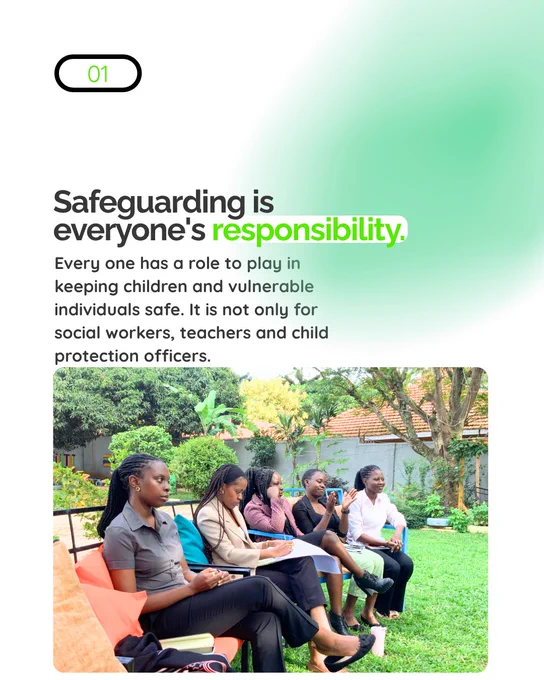 01

Safeguarding is everyone's responsibility.

Every one has a role to play in keeping children and vulnerable individuals safe. It is not only for social workers, teachers and child protection officers.